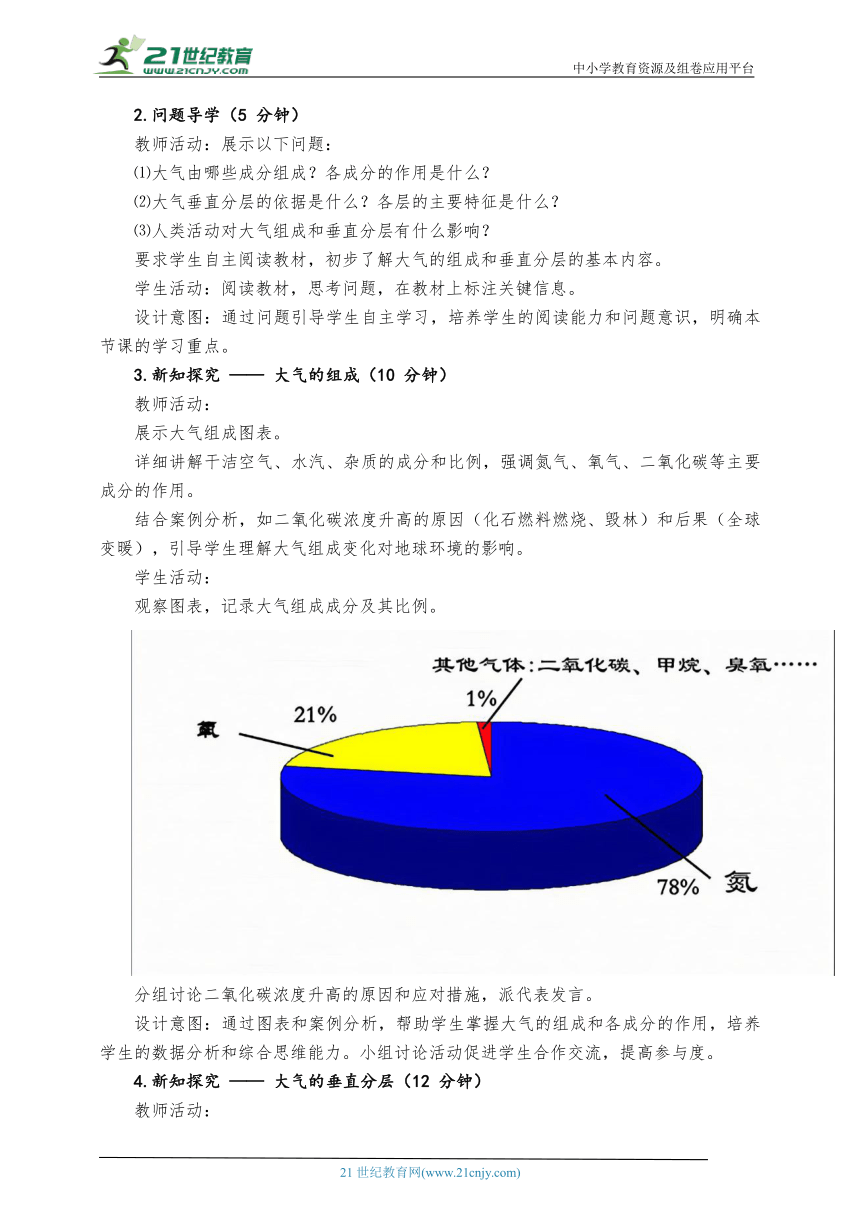 21世纪教育 www.21cnjy.com

中小学教育资源及组卷应用平台

2.问题导学（5 分钟）

教师活动：展示以下问题：

⑴大气由哪些成分组成？各成分的作用是什么？

⑵大气垂直分层的依据是什么？各层的主要特征是什么？

⑶人类活动对大气组成和垂直分层有什么影响？

要求学生自主阅读教材，初步了解大气的组成和垂直分层的基本内容。

学生活动：阅读教材，思考问题，在教材上标注关键信息。

设计意图：通过问题引导学生自主学习，培养学生的阅读能力和问题意识，明确本节课的学习重点。

3.新知探究 —— 大气的组成（10 分钟）

教师活动：

展示大气组成图表。

详细讲解干洁空气、水汽、杂质的成分和比例，强调氮气、氧气、二氧化碳等主要成分的作用。

结合案例分析，如二氧化碳浓度升高的原因（化石燃料燃烧、毁林）和后果（全球变暖），引导学生理解大气组成变化对地球环境的影响。

学生活动：

观察图表，记录大气组成成分及其比例。

其他气体：二氧化碳、甲烷、臭氧……

1%

21%

氧

78%

氮

分组讨论二氧化碳浓度升高的原因和应对措施，派代表发言。

设计意图：通过图表和案例分析，帮助学生掌握大气的组成和各成分的作用，培养学生的数据分析和综合思维能力。小组讨论活动促进学生合作交流，提高参与度。

4.新知探究 —— 大气的垂直分层（12 分钟）

教师活动：

21 世纪教育网(www.21cnjy.com)